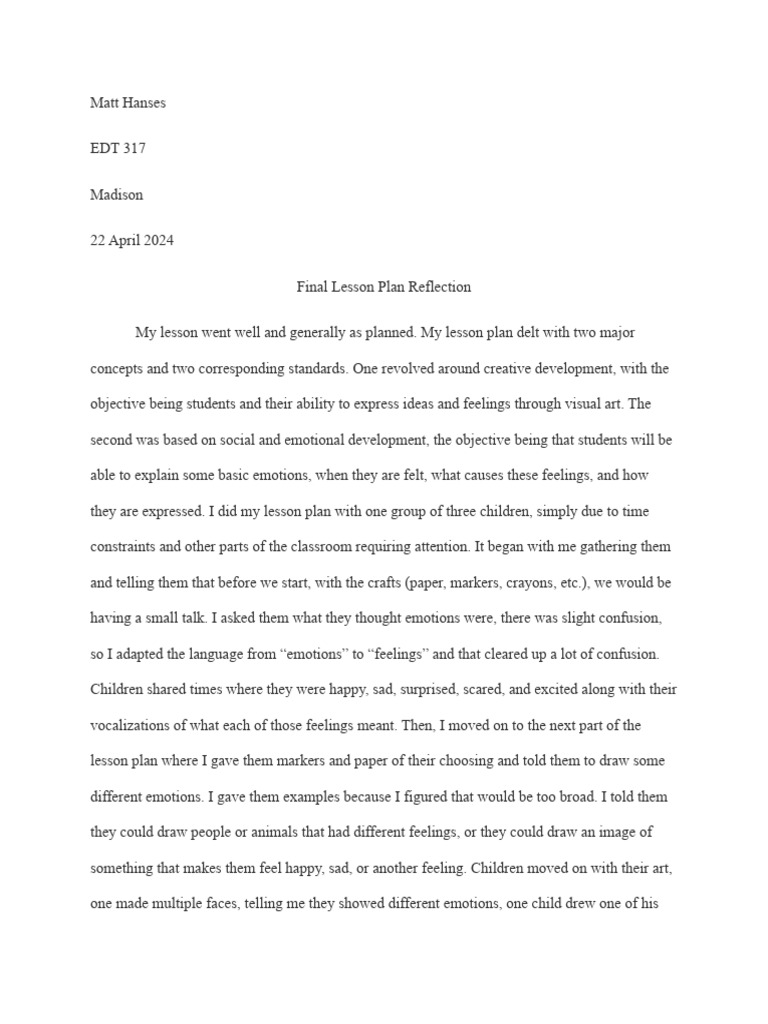 Matt Hanses

EDT 317

Madison

22 April 2024

Final Lesson Plan Reflection

My lesson went well and generally as planned. My lesson plan delt with two major concepts and two corresponding standards. One revolved around creative development, with the objective being students and their ability to express ideas and feelings through visual art. The second was based on social and emotional development, the objective being that students will be able to explain some basic emotions, when they are felt, what causes these feelings, and how they are expressed. I did my lesson plan with one group of three children, simply due to time constraints and other parts of the classroom requiring attention. It began with me gathering them and telling them that before we start, with the crafts (paper, markers, crayons, etc.), we would be having a small talk. I asked them what they thought emotions were, there was slight confusion, so I adapted the language from "emotions" to "feelings" and that cleared up a lot of confusion. Children shared times where they were happy, sad, surprised, scared, and excited along with their vocalizations of what each of those feelings meant. Then, I moved on to the next part of the lesson plan where I gave them markers and paper of their choosing and told them to draw some different emotions. I gave them examples because I figured that would be too broad. I told them they could draw people or animals that had different feelings, or they could draw an image of something that makes them feel happy, sad, or another feeling. Children moved on with their art, one made multiple faces, telling me they showed different emotions, one child drew one of his